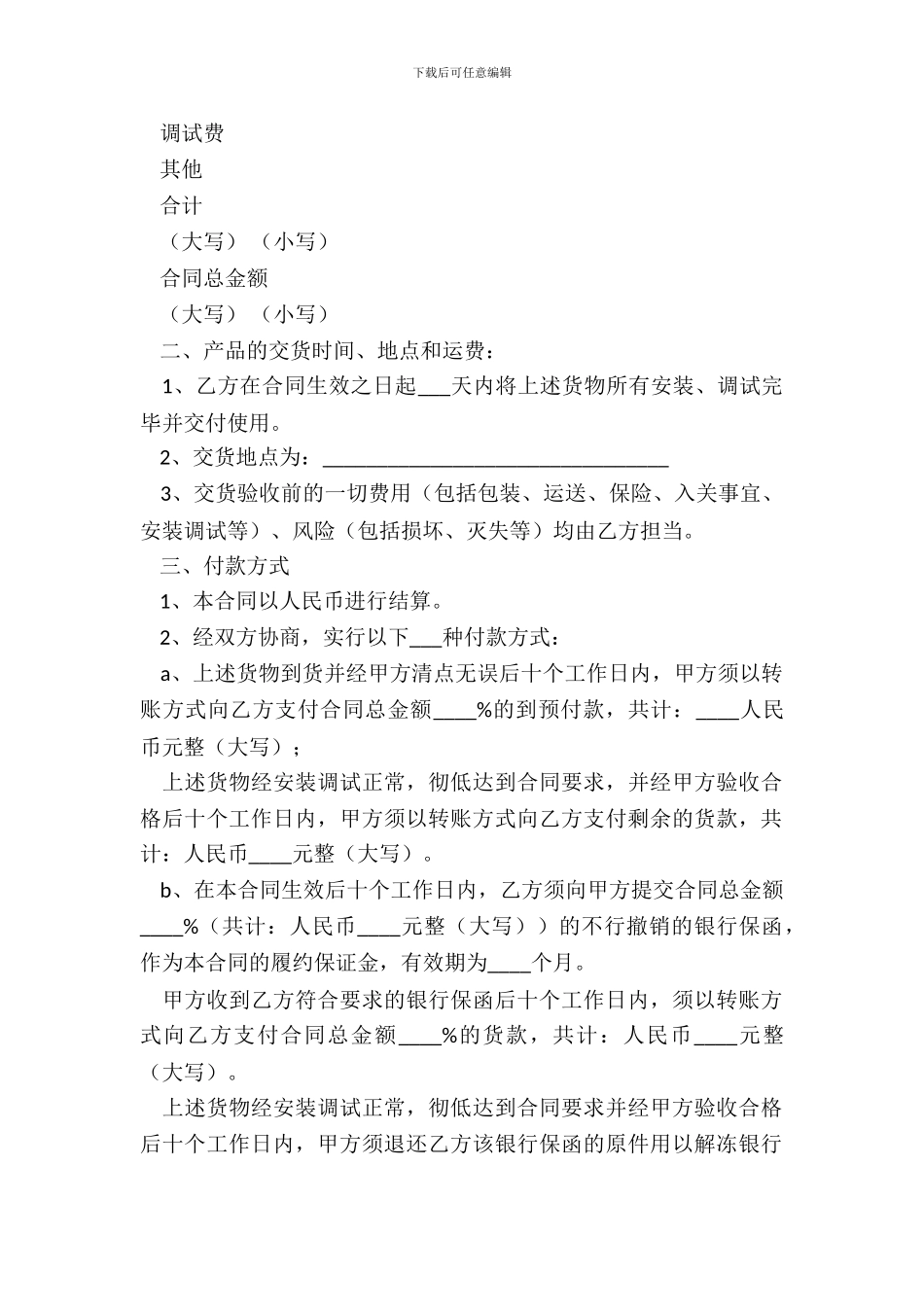 下载后可任意编辑

调试费

其他

合计

（大写）（小写）

合同总金额

（大写）（小写）

二、产品的交货时间、地点和运费：

1、乙方在合同生效之日起___天内将上述货物所有安装、调试完毕并交付使用。

2、交货地点为：________________________________

3、交货验收前的一切费用（包括包装、运送、保险、入关事宜、安装调试等）、风险（包括损坏、灭失等）均由乙方担当。

三、付款方式

1、本合同以人民币进行结算。

2、经双方协商，实行以下___种付款方式：

a、上述货物到货并经甲方清点无误后十个工作日内，甲方须以转账方式向乙方支付合同总金额____%的到预付款，共计：____人民币元整（大写）；

上述货物经安装调试正常，彻低达到合同要求，并经甲方验收合格后十个工作日内，甲方须以转账方式向乙方支付剩余的货款，共计：人民币____元整（大写）。

b、在本合同生效后十个工作日内，乙方须向甲方提交合同总金额____%（共计：人民币____元整（大写））的不行撤销的银行保函，作为本合同的履约保证金，有效期为____个月。

甲方收到乙方符合要求的银行保函后十个工作日内，须以转账方式向乙方支付合同总金额____%的货款，共计：人民币____元整（大写）。

上述货物经安装调试正常，彻低达到合同要求并经甲方验收合格后十个工作日内，甲方须退还乙方该银行保函的原件用以解冻银行